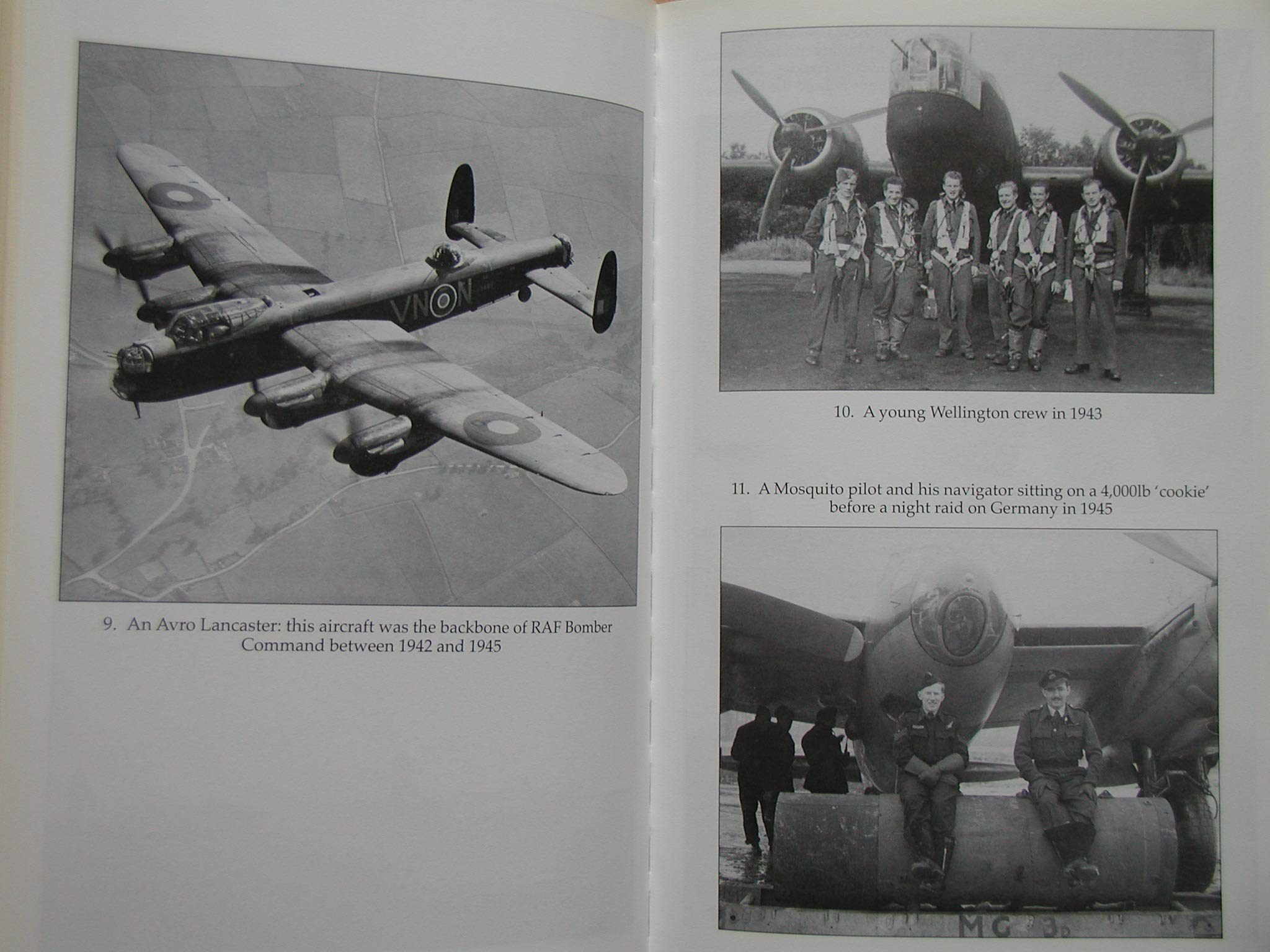 VN N

9. An Avro Lancaster: this aircraft was the backbone of RAF Bomber Command between 1942 and 1945

10. A young Wellington crew in 1943

11. A Mosquito pilot and his navigator sitting on a 4,000lb 'cookie' before a night raid on Germany in 1945

MG 3